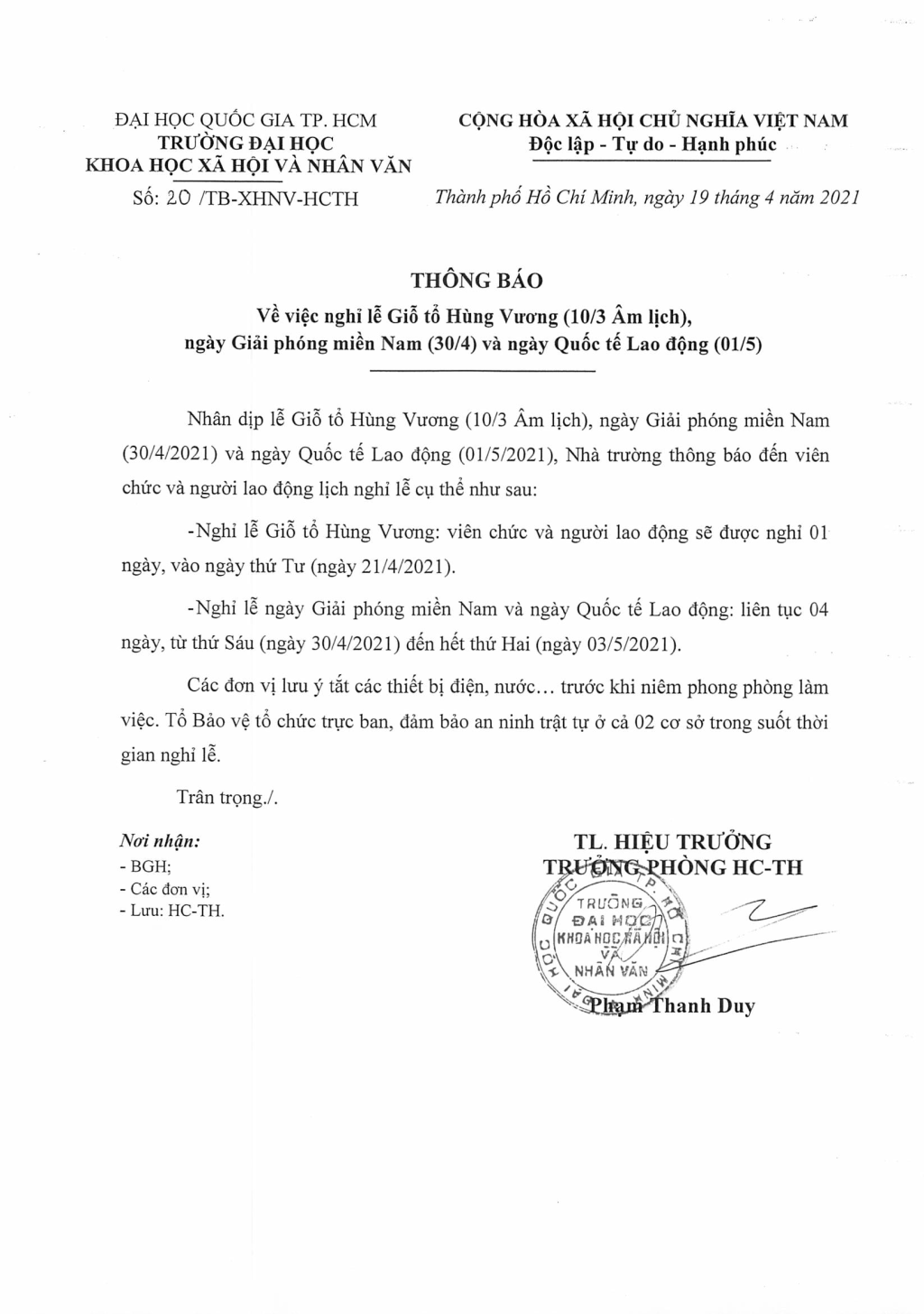 ĐẠI HỌC QUỐC GIA TP. HCM
TRƯỜNG ĐẠI HỌC
KHOA HỌC XÃ HỘI VÀ NHÂN VĂN

Số: 20 /TB-XHNV-HCTH

CỘNG HÒA XÃ HỘI CHỦ NGHĨA VIỆT NAM
Độc lập - Tự do - Hạnh phúc

Thành phố Hồ Chí Minh, ngày 19 tháng 4 năm 2021

THÔNG BÁO
Về việc nghỉ lễ Giỗ tổ Hùng Vương (10/3 Âm lịch), ngày Giải phóng miền Nam (30/4) và ngày Quốc tế Lao động (01/5)

Nhân dịp lễ Giỗ tổ Hùng Vương (10/3 Âm lịch), ngày Giải phóng miền Nam (30/4/2021) và ngày Quốc tế Lao động (01/5/2021), Nhà trường thông báo đến viên chức và người lao động lịch nghỉ lễ cụ thể như sau:

-Nghỉ lễ Giỗ tổ Hùng Vương: viên chức và người lao động sẽ được nghỉ 01 ngày, vào ngày thứ Tư (ngày 21/4/2021).

-Nghỉ lễ ngày Giải phóng miền Nam và ngày Quốc tế Lao động: liên tục 04 ngày, từ thứ Sáu (ngày 30/4/2021) đến hết thứ Hai (ngày 03/5/2021).

Các đơn vị lưu ý tắt các thiết bị điện, nước... trước khi niêm phong phòng làm việc. Tổ Bảo vệ tổ chức trực ban, đảm bảo an ninh trật tự ở cả 02 cơ sở trong suốt thời gian nghỉ lễ.

Trân trọng./.

Nơi nhận:
- BGH;
- Các đơn vị;
- Lưu: HC-TH.

TL. HIỆU TRƯỞNG
TRƯỞNG PHÒNG HC-TH

TRƯỜNG ĐẠI HỌC KHOA HỌC XÃ HỘI VÀ NHÂN VĂN

Phạm Thanh Duy